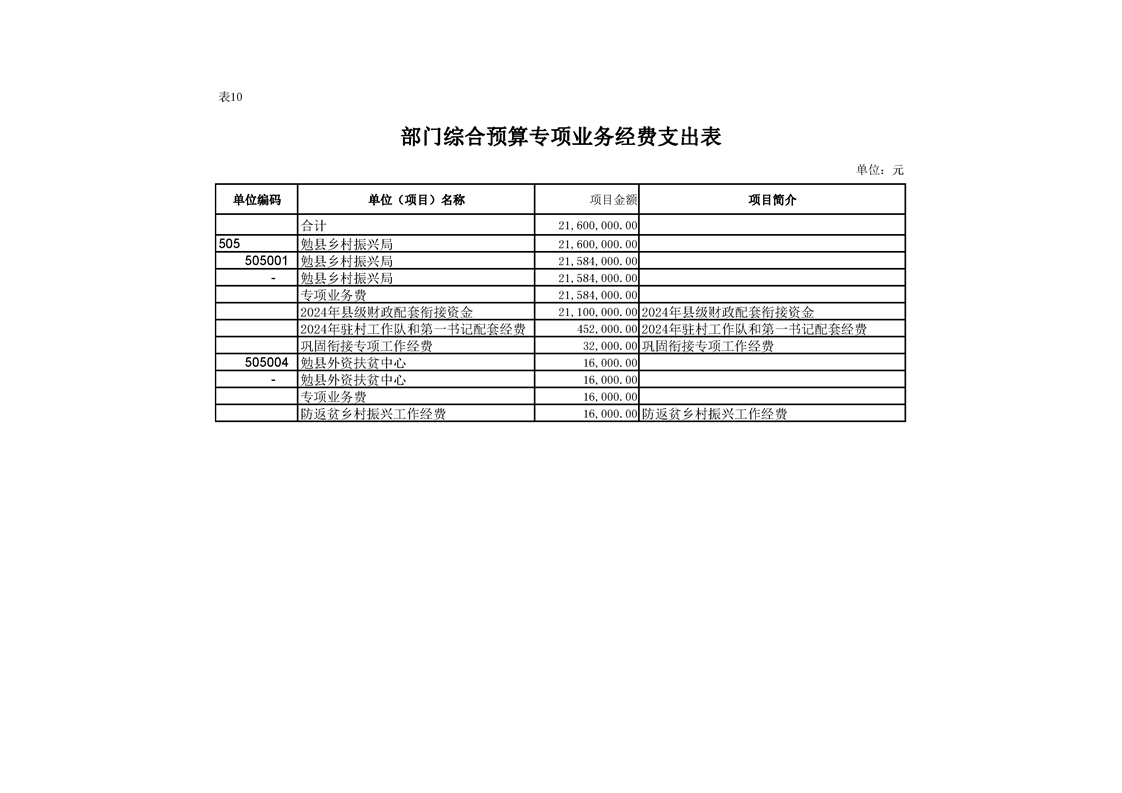 表10

部门综合预算专项业务经费支出表

单位：元

| 单位编码 | 单位（项目）名称 | 项目金额 | 项目简介 |
|---|---|---|---|
| | 合计 | 21,600,000.00 | |
| 505 | 勉县乡村振兴局 | 21,600,000.00 | |
| 505001 | 勉县乡村振兴局 | 21,584,000.00 | |
| - | 勉县乡村振兴局 | 21,584,000.00 | |
| | 专项业务费 | 21,584,000.00 | |
| | 2024年县级财政配套衔接资金 | 21,100,000.00 | 2024年县级财政配套衔接资金 |
| | 2024年驻村工作队和第一书记配套经费 | 452,000.00 | 2024年驻村工作队和第一书记配套经费 |
| | 巩固衔接专项工作经费 | 32,000.00 | 巩固衔接专项工作经费 |
| 505004 | 勉县外资扶贫中心 | 16,000.00 | |
| - | 勉县外资扶贫中心 | 16,000.00 | |
| | 专项业务费 | 16,000.00 | |
| | 防返贫乡村振兴工作经费 | 16,000.00 | 防返贫乡村振兴工作经费 |